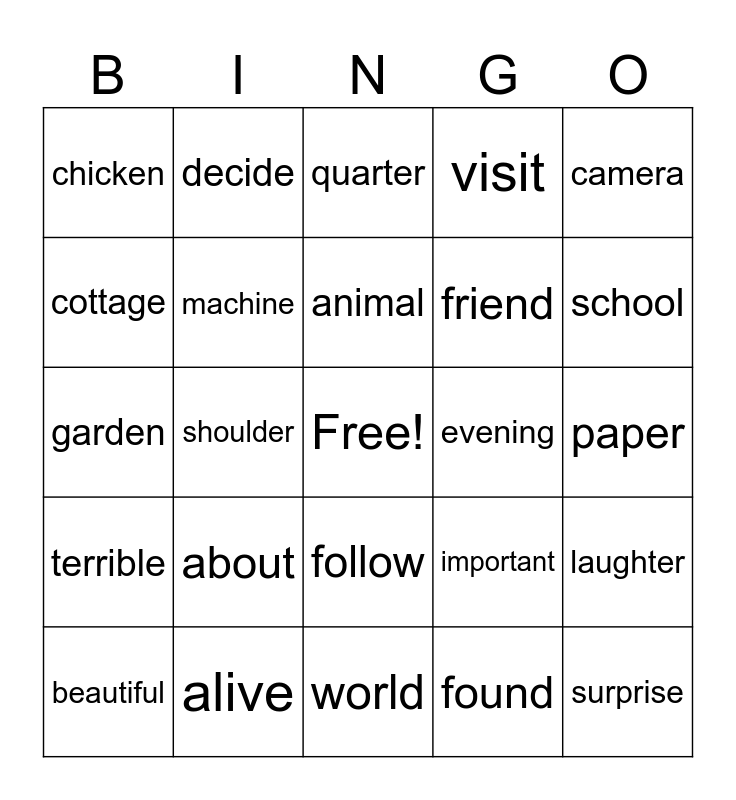 | B | I | N | G | O |
|---|---|---|---|---|
| chicken | decide | quarter | visit | camera |
| cottage | machine | animal | friend | school |
| garden | shoulder | Free! | evening | paper |
| terrible | about | follow | important | laughter |
| beautiful | alive | world | found | surprise |